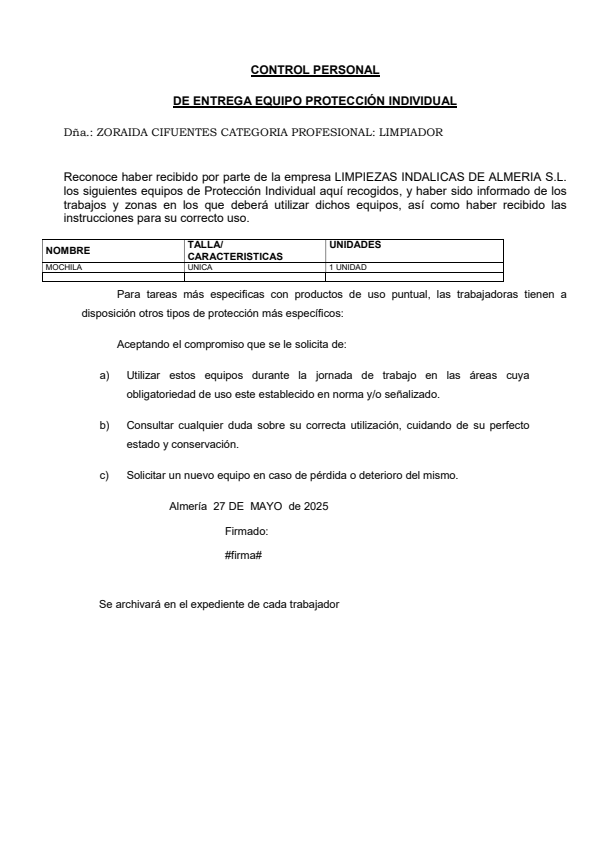 CONTROL PERSONAL

DE ENTREGA EQUIPO PROTECCIÓN INDIVIDUAL

Dña.: ZORAIDA CIFUENTES CATEGORIA PROFESIONAL: LIMPIADOR

Reconoce haber recibido por parte de la empresa LIMPIEZAS INDALICAS DE ALMERIA S.L. los siguientes equipos de Protección Individual aquí recogidos, y haber sido informado de los trabajos y zonas en los que deberá utilizar dichos equipos, así como haber recibido las instrucciones para su correcto uso.

| NOMBRE | TALLA/ CARACTERISTICAS | UNIDADES |
|---|---|---|
| MOCHILA | UNICA | 1 UNIDAD |
| | | |

Para tareas más especificas con productos de uso puntual, las trabajadoras tienen a disposición otros tipos de protección más específicos:

Aceptando el compromiso que se le solicita de:

a) Utilizar estos equipos durante la jornada de trabajo en las áreas cuya obligatoriedad de uso este establecido en norma y/o señalizado.

b) Consultar cualquier duda sobre su correcta utilización, cuidando de su perfecto estado y conservación.

c) Solicitar un nuevo equipo en caso de pérdida o deterioro del mismo.

Almería 27 DE MAYO de 2025

Firmado:

#firma#

Se archivará en el expediente de cada trabajador